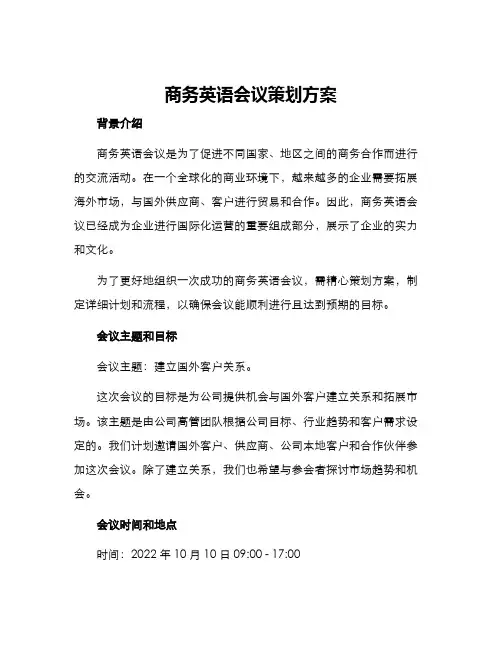 商务英语会议策划方案

背景介绍

商务英语会议是为了促进不同国家、地区之间的商务合作而进行的交流活动。在一个全球化的商业环境下，越来越多的企业需要拓展海外市场，与国外供应商、客户进行贸易和合作。因此，商务英语会议已经成为企业进行国际化运营的重要组成部分，展示了企业的实力和文化。

为了更好地组织一次成功的商务英语会议，需精心策划方案，制定详细计划和流程，以确保会议能顺利进行且达到预期的目标。

会议主题和目标

会议主题：建立国外客户关系。

这次会议的目标是为公司提供机会与国外客户建立关系和拓展市场。该主题是由公司高管团队根据公司目标、行业趋势和客户需求设定的。我们计划邀请国外客户、供应商、公司本地客户和合作伙伴参加这次会议。除了建立关系，我们也希望与参会者探讨市场趋势和机会。

会议时间和地点

时间：2022 年 10 月 10 日 09:00 - 17:00